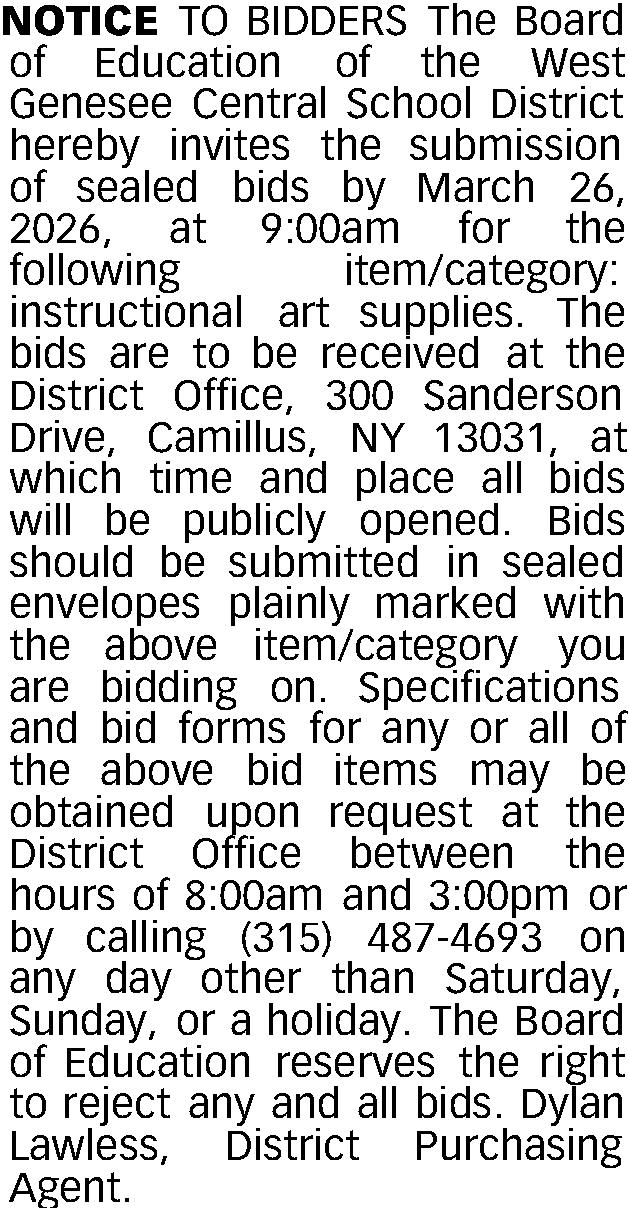 NOTICE TO BIDDERS The Board of Education of the West Genesee Central School District hereby invites the submission of sealed bids by March 26, 2026, at 9:00am for the following item/category: instructional art supplies. The bids are to be received at the District Office, 300 Sanderson Drive, Camillus, NY 13031, at which time and place all bids will be publicly opened. Bids should be submitted in sealed envelopes plainly marked with the above item/category you are bidding on. Specifications and bid forms for any or all of the above bid items may be obtained upon request at the District Office between the hours of 8:00am and 3:00pm or by calling (315) 487-4693 on any day other than Saturday, Sunday, or a holiday. The Board of Education reserves the right to reject any and all bids. Dylan Lawless, District Purchasing Agent.